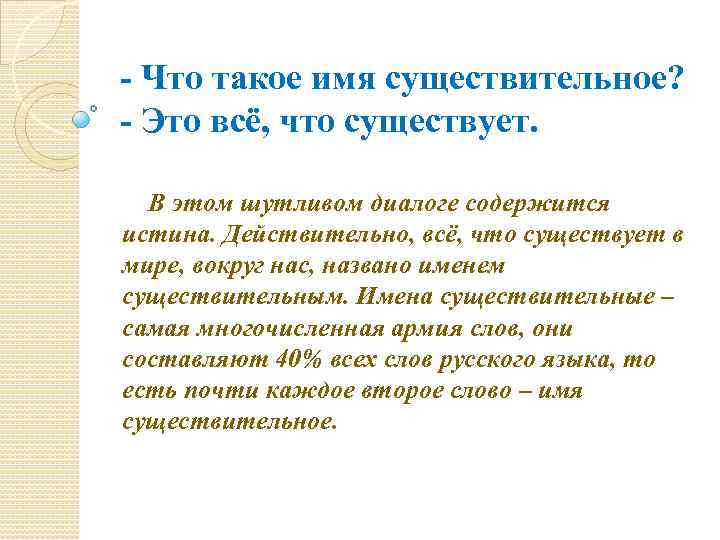 - Что такое имя существительное?
- Это всё, что существует.

В этом шутливом диалоге содержится истина. Действительно, всё, что существует в мире, вокруг нас, названо именем существительным. Имена существительные – самая многочисленная армия слов, они составляют 40% всех слов русского языка, то есть почти каждое второе слово – имя существительное.